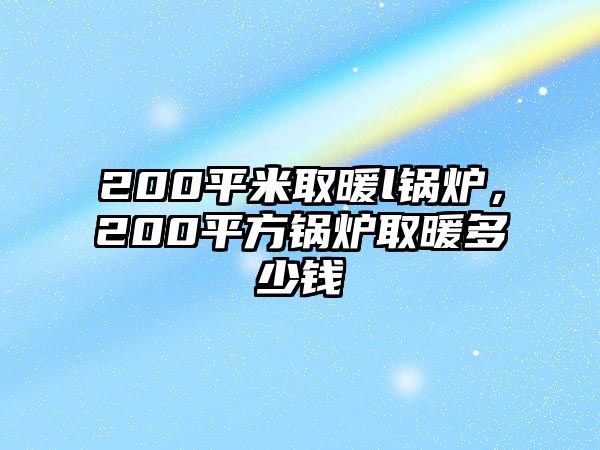 200平米取暖l锅炉，200平方锅炉取暖多少钱